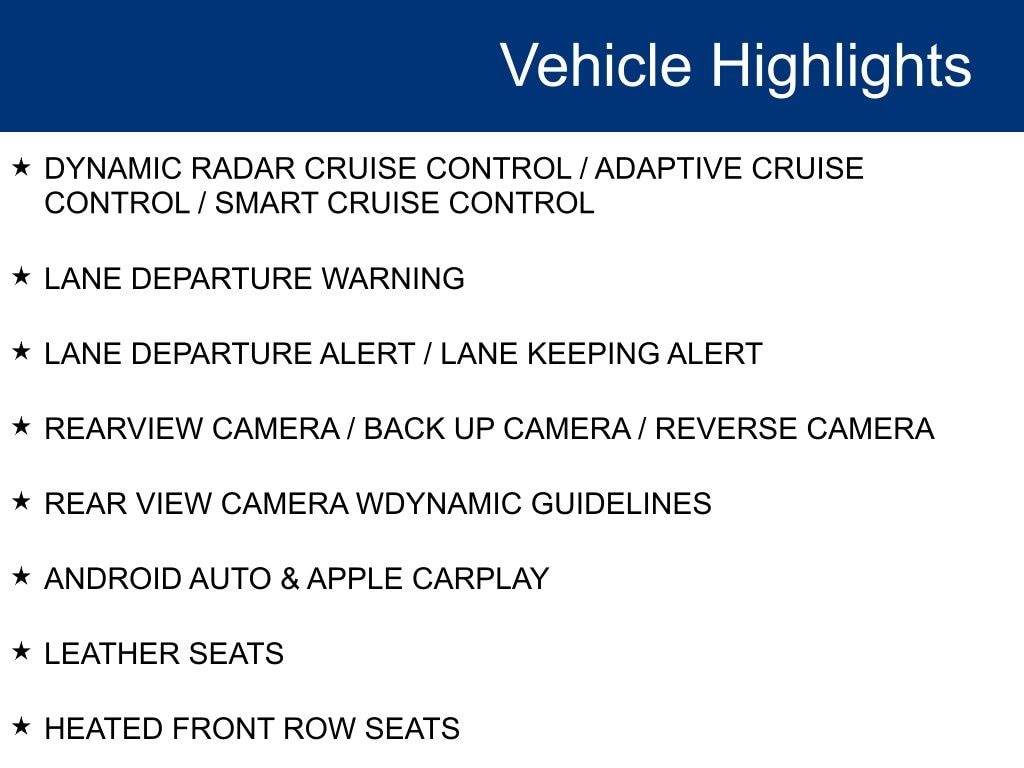 Vehicle Highlights

★ DYNAMIC RADAR CRUISE CONTROL / ADAPTIVE CRUISE CONTROL / SMART CRUISE CONTROL

★ LANE DEPARTURE WARNING

★ LANE DEPARTURE ALERT / LANE KEEPING ALERT

★ REARVIEW CAMERA / BACK UP CAMERA / REVERSE CAMERA

★ REAR VIEW CAMERA WDYNAMIC GUIDELINES

★ ANDROID AUTO & APPLE CARPLAY

★ LEATHER SEATS

★ HEATED FRONT ROW SEATS